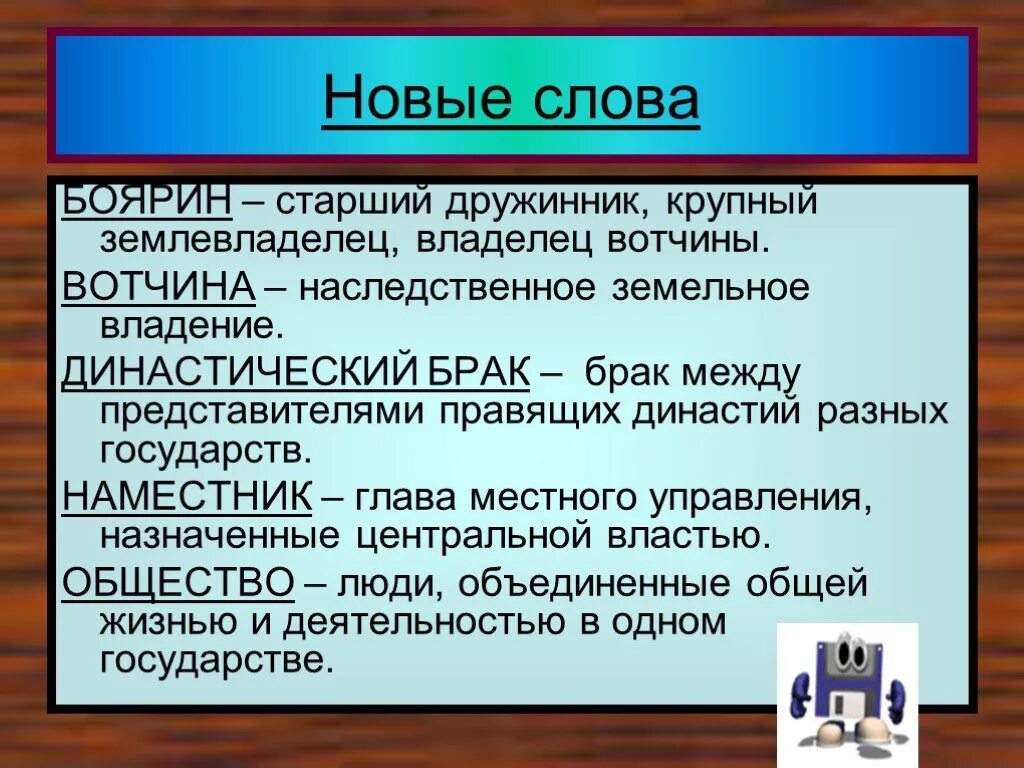 Новые слова

БОЯРИН – старший дружинник, крупный землевладелец, владелец вотчины.

ВОТЧИНА – наследственное земельное владение.

ДИНАСТИЧЕСКИЙ БРАК – брак между представителями правящих династий разных государств.

НАМЕСТНИК – глава местного управления, назначенные центральной властью.

ОБЩЕСТВО – люди, объединенные общей жизнью и деятельностью в одном государстве.